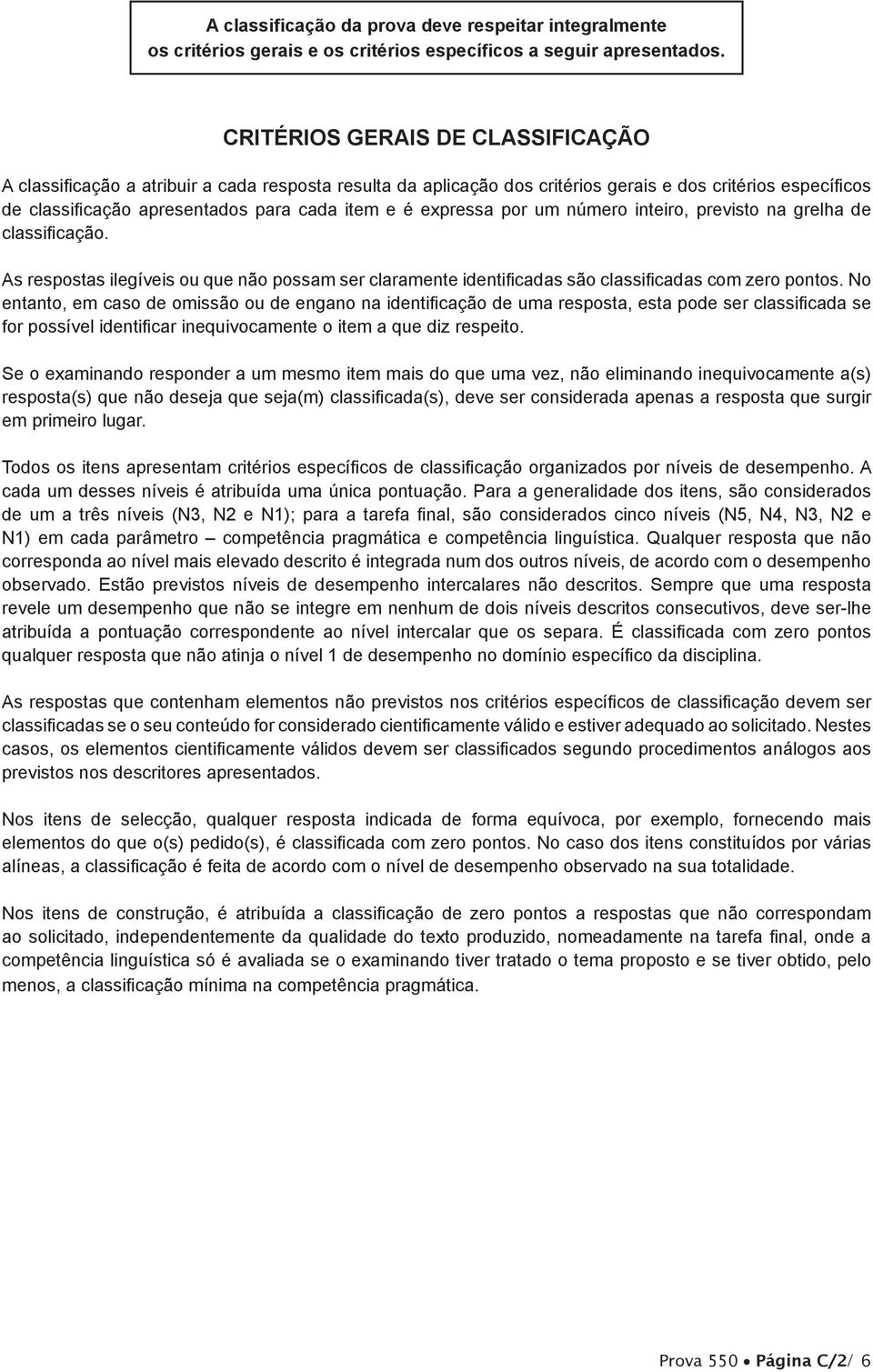 A classificação da prova deve respeitar integralmente os critérios gerais e os critérios específicos a seguir apresentados.

CRITÉRIOS GERAIS DE CLASSIFICAÇÃO

A classificação a atribuir a cada resposta resulta da aplicação dos critérios gerais e dos critérios específicos de classificação apresentados para cada item e é expressa por um número inteiro, previsto na grelha de classificação.

As respostas ilegíveis ou que não possam ser claramente identificadas são classificadas com zero pontos. No entanto, em caso de omissão ou de engano na identificação de uma resposta, esta pode ser classificada se for possível identificar inequivocamente o item a que diz respeito.

Se o examinando responder a um mesmo item mais do que uma vez, não eliminando inequivocamente a(s) resposta(s) que não deseja que seja(m) classificada(s), deve ser considerada apenas a resposta que surgir em primeiro lugar.

Todos os itens apresentam critérios específicos de classificação organizados por níveis de desempenho. A cada um desses níveis é atribuída uma única pontuação. Para a generalidade dos itens, são considerados de um a três níveis (N3, N2 e N1); para a tarefa final, são considerados cinco níveis (N5, N4, N3, N2 e N1) em cada parâmetro – competência pragmática e competência linguística. Qualquer resposta que não corresponda ao nível mais elevado descrito é integrada num dos outros níveis, de acordo com o desempenho observado. Estão previstos níveis de desempenho intercalares não descritos. Sempre que uma resposta revele um desempenho que não se integre em nenhum de dois níveis descritos consecutivos, deve ser-lhe atribuída a pontuação correspondente ao nível intercalar que os separa. É classificada com zero pontos qualquer resposta que não atinja o nível 1 de desempenho no domínio específico da disciplina.

As respostas que contenham elementos não previstos nos critérios específicos de classificação devem ser classificadas se o seu conteúdo for considerado cientificamente válido e estiver adequado ao solicitado. Nestes casos, os elementos cientificamente válidos devem ser classificados segundo procedimentos análogos aos previstos nos descritores apresentados.

Nos itens de selecção, qualquer resposta indicada de forma equívoca, por exemplo, fornecendo mais elementos do que o(s) pedido(s), é classificada com zero pontos. No caso dos itens constituídos por várias alíneas, a classificação é feita de acordo com o nível de desempenho observado na sua totalidade.

Nos itens de construção, é atribuída a classificação de zero pontos a respostas que não correspondam ao solicitado, independentemente da qualidade do texto produzido, nomeadamente na tarefa final, onde a competência linguística só é avaliada se o examinando tiver tratado o tema proposto e se tiver obtido, pelo menos, a classificação mínima na competência pragmática.

Prova 550 • Página C/2/ 6